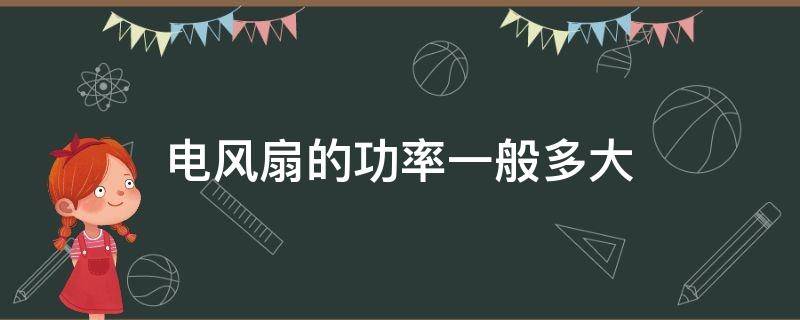 电风扇的功率一般多大